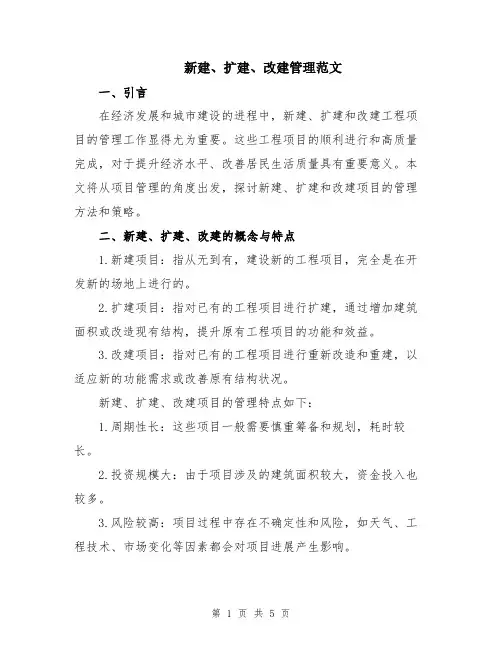 新建、扩建、改建管理范文

一、引言

在经济发展和城市建设的进程中，新建、扩建和改建工程项目的管理工作显得尤为重要。这些工程项目的顺利进行和高质量完成，对于提升经济水平、改善居民生活质量具有重要意义。本文将从项目管理的角度出发，探讨新建、扩建和改建项目的管理方法和策略。

二、新建、扩建、改建的概念与特点

1.新建项目：指从无到有，建设新的工程项目，完全是在开发新的场地上进行的。

2.扩建项目：指对已有的工程项目进行扩建，通过增加建筑面积或改造现有结构，提升原有工程项目的功能和效益。

3.改建项目：指对已有的工程项目进行重新改造和重建，以适应新的功能需求或改善原有结构状况。

新建、扩建、改建项目的管理特点如下：

1.周期性长：这些项目一般需要慎重筹备和规划，耗时较长。

2.投资规模大：由于项目涉及的建筑面积较大，资金投入也较多。

3.风险较高：项目过程中存在不确定性和风险，如天气、工程技术、市场变化等因素都会对项目进展产生影响。

第 1 页 共 5 页